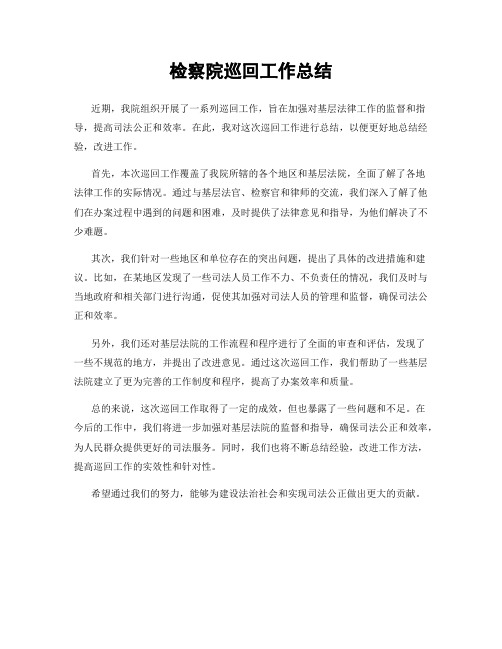 检察院巡回工作总结

近期，我院组织开展了一系列巡回工作，旨在加强对基层法律工作的监督和指导，提高司法公正和效率。在此，我对这次巡回工作进行总结，以便更好地总结经验，改进工作。

首先，本次巡回工作覆盖了我院所辖的各个地区和基层法院，全面了解了各地法律工作的实际情况。通过与基层法官、检察官和律师的交流，我们深入了解了他们在办案过程中遇到的问题和困难，及时提供了法律意见和指导，为他们解决了不少难题。

其次，我们针对一些地区和单位存在的突出问题，提出了具体的改进措施和建议。比如，在某地区发现了一些司法人员工作不力、不负责任的情况，我们及时与当地政府和相关部门进行沟通，促使其加强对司法人员的管理和监督，确保司法公正和效率。

另外，我们还对基层法院的工作流程和程序进行了全面的审查和评估，发现了一些不规范的地方，并提出了改进意见。通过这次巡回工作，我们帮助了一些基层法院建立了更为完善的工作制度和程序，提高了办案效率和质量。

总的来说，这次巡回工作取得了一定的成效，但也暴露了一些问题和不足。在今后的工作中，我们将进一步加强对基层法院的监督和指导，确保司法公正和效率，为人民群众提供更好的司法服务。同时，我们也将不断总结经验，改进工作方法，提高巡回工作的实效性和针对性。

希望通过我们的努力，能够为建设法治社会和实现司法公正做出更大的贡献。